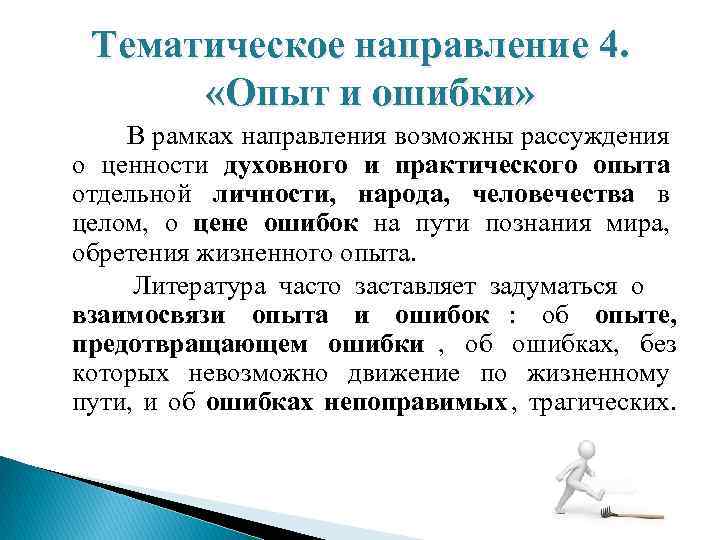 Тематическое направление 4. «Опыт и ошибки»

В рамках направления возможны рассуждения о ценности духовного и практического опыта отдельной личности, народа, человечества в целом, о цене ошибок на пути познания мира, обретения жизненного опыта.

Литература часто заставляет задуматься о взаимосвязи опыта и ошибок : об опыте, предотвращающем ошибки , об ошибках, без которых невозможно движение по жизненному пути, и об ошибках непоправимых, трагических.